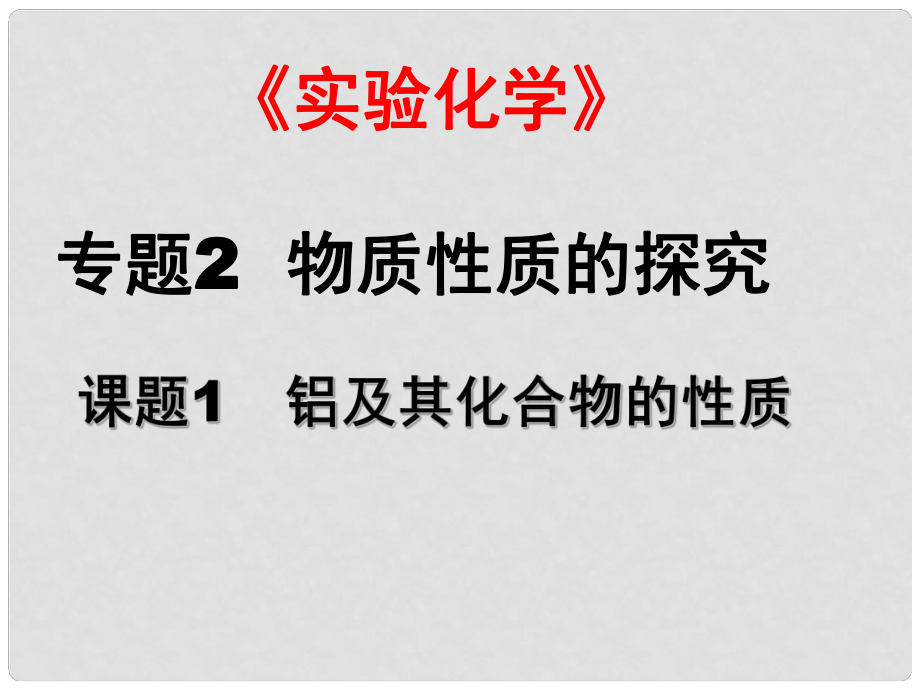 《实验化学》

专题2 物质性质的探究

课题1 铝及其化合物的性质